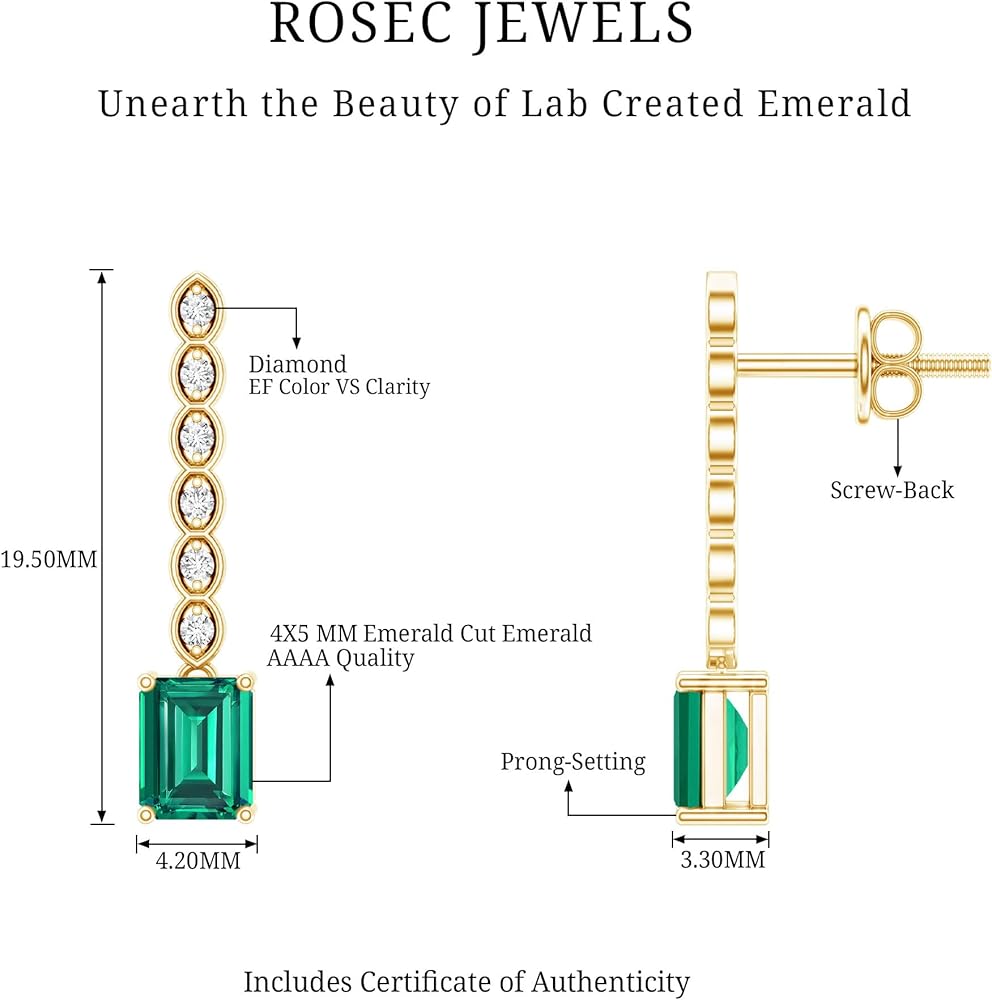 ROSEC JEWELS

Unearth the Beauty of Lab Created Emerald

19.50MM

Diamond
EF Color VS Clarity

4X5 MM Emerald Cut Emerald
AAAA Quality

4.20MM

Screw-Back

Prong-Setting

3.30MM

Includes Certificate of Authenticity